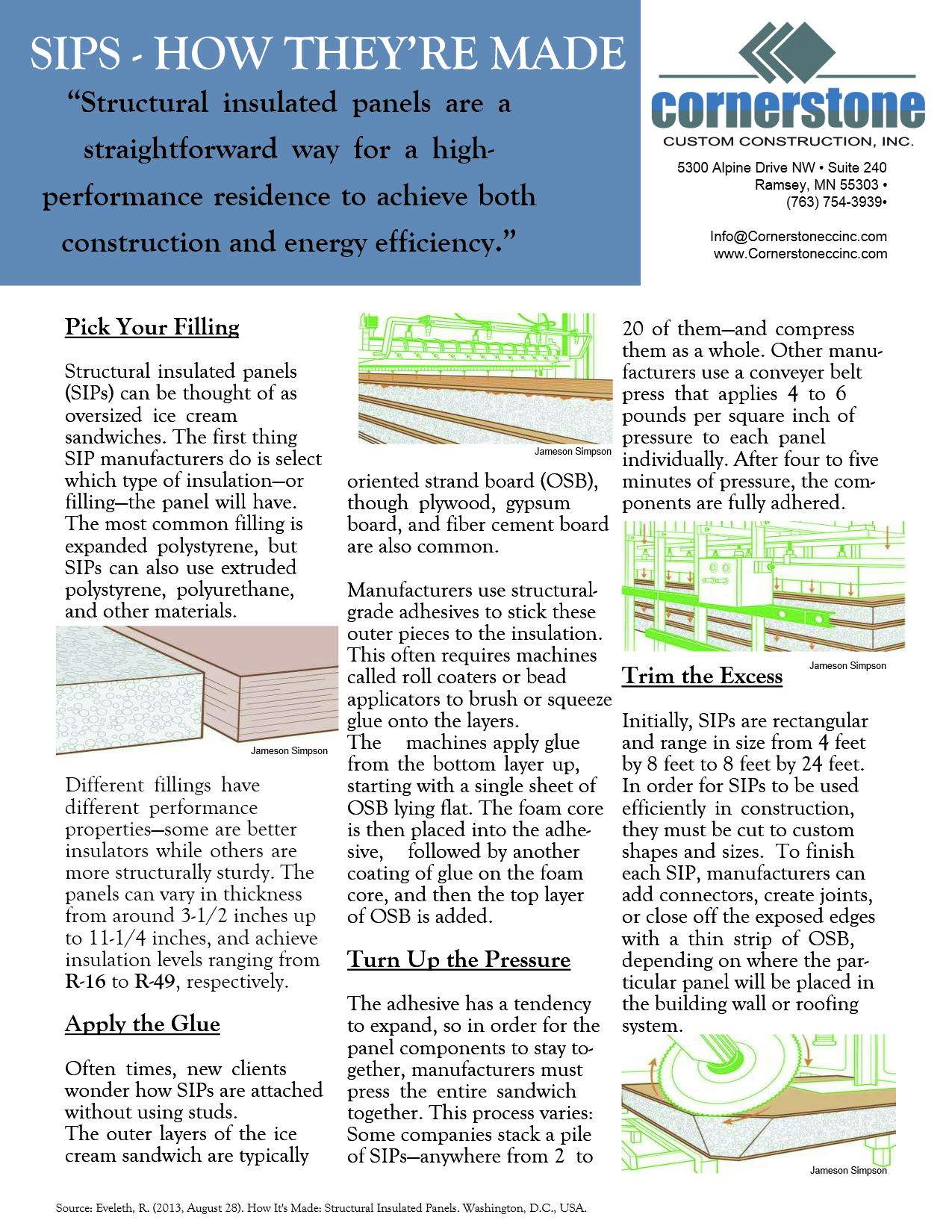 SIPS - HOW THEY'RE MADE

"Structural insulated panels are a straightforward way for a high-performance residence to achieve both construction and energy efficiency."

cornerstone
CUSTOM CONSTRUCTION, INC.

5300 Alpine Drive NW • Suite 240
Ramsey, MN 55303 •
(763) 754-3939•

Info@Cornerstoneccinc.com
www.Cornerstoneccinc.com

Pick Your Filling

Structural insulated panels (SIPs) can be thought of as oversized ice cream sandwiches. The first thing SIP manufacturers do is select which type of insulation—or filling—the panel will have. The most common filling is expanded polystyrene, but SIPs can also use extruded polystyrene, polyurethane, and other materials.

Jameson Simpson

Different fillings have different performance properties—some are better insulators while others are more structurally sturdy. The panels can vary in thickness from around 3-1/2 inches up to 11-1/4 inches, and achieve insulation levels ranging from R-16 to R-49, respectively.

Apply the Glue

Often times, new clients wonder how SIPs are attached without using studs.
The outer layers of the ice cream sandwich are typically

Jameson Simpson

oriented strand board (OSB), though plywood, gypsum board, and fiber cement board are also common.

Manufacturers use structural-grade adhesives to stick these outer pieces to the insulation. This often requires machines called roll coaters or bead applicators to brush or squeeze glue onto the layers.
The machines apply glue from the bottom layer up, starting with a single sheet of OSB lying flat. The foam core is then placed into the adhesive, followed by another coating of glue on the foam core, and then the top layer of OSB is added.

Turn Up the Pressure

The adhesive has a tendency to expand, so in order for the panel components to stay together, manufacturers must press the entire sandwich together. This process varies: Some companies stack a pile of SIPs—anywhere from 2 to 20 of them—and compress them as a whole. Other manufacturers use a conveyer belt press that applies 4 to 6 pounds per square inch of pressure to each panel individually. After four to five minutes of pressure, the components are fully adhered.

Jameson Simpson

Trim the Excess

Initially, SIPs are rectangular and range in size from 4 feet by 8 feet to 8 feet by 24 feet. In order for SIPs to be used efficiently in construction, they must be cut to custom shapes and sizes. To finish each SIP, manufacturers can add connectors, create joints, or close off the exposed edges with a thin strip of OSB, depending on where the particular panel will be placed in the building wall or roofing system.

Jameson Simpson

Source: Eveleth, R. (2013, August 28). How It's Made: Structural Insulated Panels. Washington, D.C., USA.